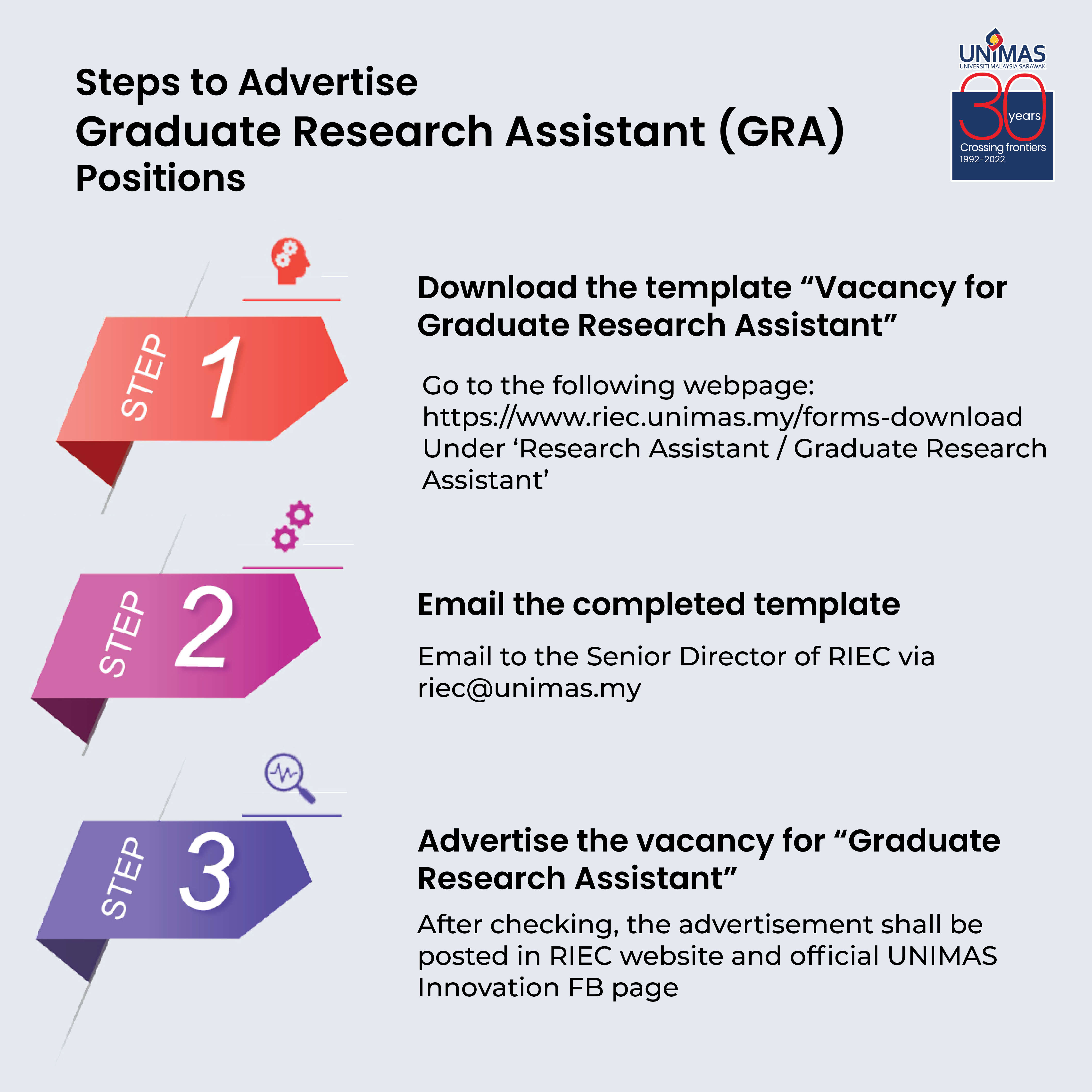 Steps to Advertise
Graduate Research Assistant (GRA) Positions

UNIMAS
UNIVERSITI MALAYSIA SARAWAK
30 years
Crossing frontiers
1992-2022

STEP 1

Download the template “Vacancy for Graduate Research Assistant”

Go to the following webpage: https://www.riec.unimas.my/forms-download Under ‘Research Assistant / Graduate Research Assistant’

STEP 2

Email the completed template

Email to the Senior Director of RIEC via riec@unimas.my

STEP 3

Advertise the vacancy for “Graduate Research Assistant”

After checking, the advertisement shall be posted in RIEC website and official UNIMAS Innovation FB page